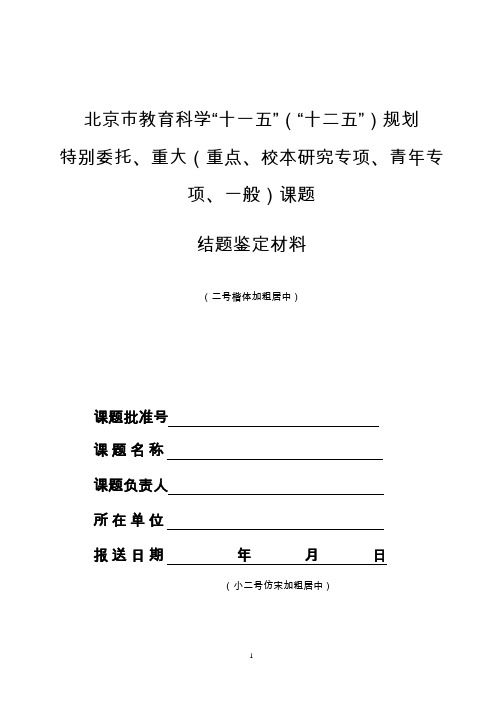 北京市教育科学“十一五”（“十二五”）规划

特别委托、重大（重点、校本研究专项、青年专项、一般）课题

结题鉴定材料

（二号楷体加粗居中）

课题批准号

课 题 名 称

课题负责人

所 在 单 位

报 送 日 期　　年　　月　　日

（小二号仿宋加粗居中）

1